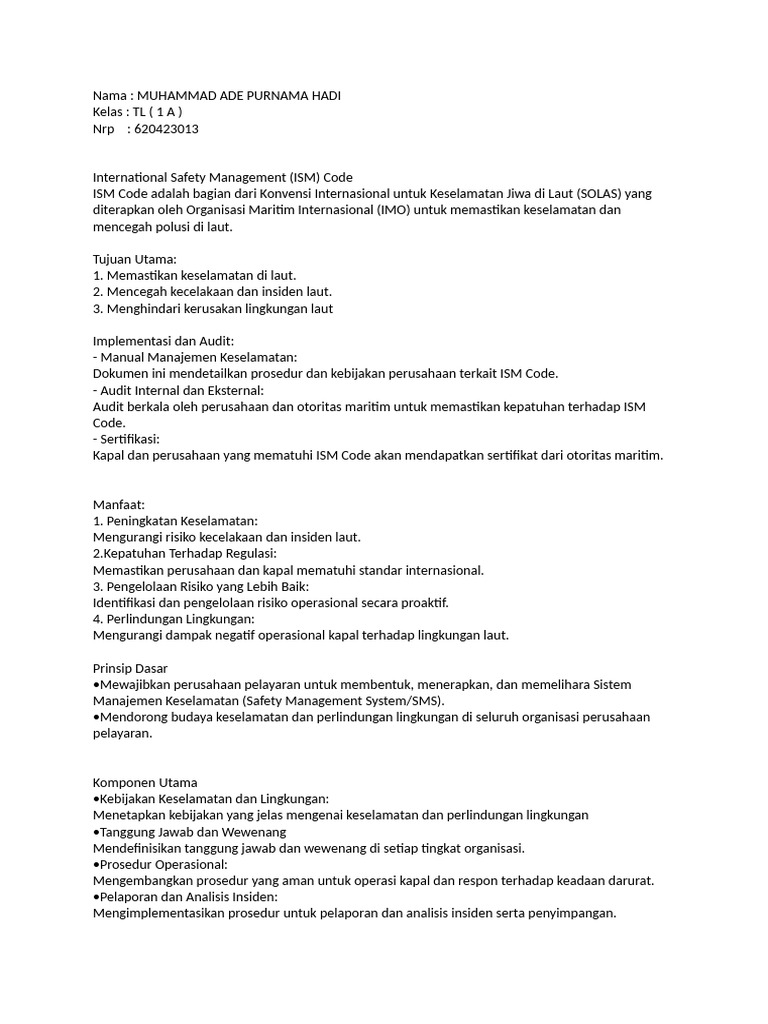 Nama : MUHAMMAD ADE PURNAMA HADI
Kelas : TL ( 1 A )
Nrp : 620423013

International Safety Management (ISM) Code
ISM Code adalah bagian dari Konvensi Internasional untuk Keselamatan Jiwa di Laut (SOLAS) yang diterapkan oleh Organisasi Maritim Internasional (IMO) untuk memastikan keselamatan dan mencegah polusi di laut.

Tujuan Utama:
1. Memastikan keselamatan di laut.
2. Mencegah kecelakaan dan insiden laut.
3. Menghindari kerusakan lingkungan laut

Implementasi dan Audit:
- Manual Manajemen Keselamatan:
Dokumen ini mendetailkan prosedur dan kebijakan perusahaan terkait ISM Code.
- Audit Internal dan Eksternal:
Audit berkala oleh perusahaan dan otoritas maritim untuk memastikan kepatuhan terhadap ISM Code.
- Sertifikasi:
Kapal dan perusahaan yang mematuhi ISM Code akan mendapatkan sertifikat dari otoritas maritim.

Manfaat:
1. Peningkatan Keselamatan:
Mengurangi risiko kecelakaan dan insiden laut.
2.Kepatuhan Terhadap Regulasi:
Memastikan perusahaan dan kapal mematuhi standar internasional.
3. Pengelolaan Risiko yang Lebih Baik:
Identifikasi dan pengelolaan risiko operasional secara proaktif.
4. Perlindungan Lingkungan:
Mengurangi dampak negatif operasional kapal terhadap lingkungan laut.

Prinsip Dasar
•Mewajibkan perusahaan pelayaran untuk membentuk, menerapkan, dan memelihara Sistem Manajemen Keselamatan (Safety Management System/SMS).
•Mendorong budaya keselamatan dan perlindungan lingkungan di seluruh organisasi perusahaan pelayaran.

Komponen Utama
•Kebijakan Keselamatan dan Lingkungan:
Menetapkan kebijakan yang jelas mengenai keselamatan dan perlindungan lingkungan
•Tanggung Jawab dan Wewenang
Mendefinisikan tanggung jawab dan wewenang di setiap tingkat organisasi.
•Prosedur Operasional:
Mengembangkan prosedur yang aman untuk operasi kapal dan respon terhadap keadaan darurat.
•Pelaporan dan Analisis Insiden:
Mengimplementasikan prosedur untuk pelaporan dan analisis insiden serta penyimpangan.